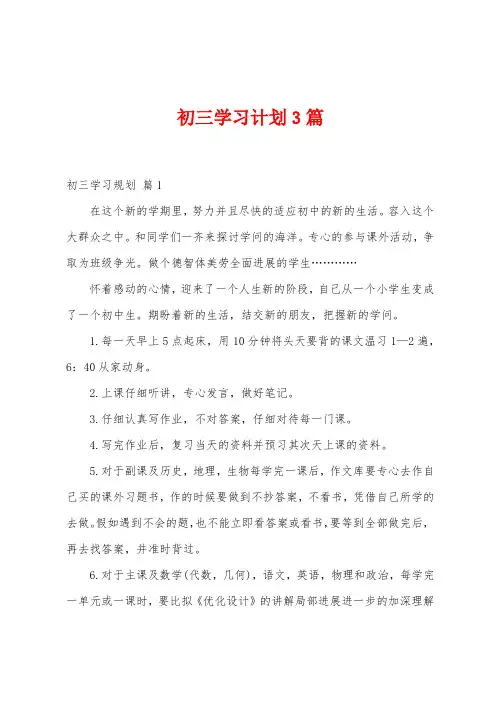 初三学习计划3篇

初三学习规划 篇1

在这个新的学期里，努力并且尽快的适应初中的新的生活。容入这个大群众之中。和同学们一齐来探讨学问的海洋。专心的参与课外活动，争取为班级争光。做个德智体美劳全面进展的学生…………

怀着感动的心情，迎来了一个人生新的阶段，自己从一个小学生变成了一个初中生。期盼着新的生活，结交新的朋友，把握新的学问。

1.每一天早上5点起床，用10分钟将头天要背的课文温习1—2遍，6：40从家动身。

2.上课仔细听讲，专心发言，做好笔记。

3.仔细认真写作业，不对答案，仔细对待每一门课。

4.写完作业后，复习当天的资料并预习其次天上课的资料。

5.对于副课及历史，地理，生物每学完一课后，作文库要专心去作自己买的课外习题书，作的时候要做到不抄答案，不看书，凭借自己所学的去做。假如遇到不会的题，也不能立即看答案或看书，要等到全部做完后，再去找答案，并准时背过。

6.对于主课及数学(代数，几何)，语文，英语，物理和政治，每学完一单元或一课时，要比拟《优化设计》的讲解局部进展进一步的加深理解